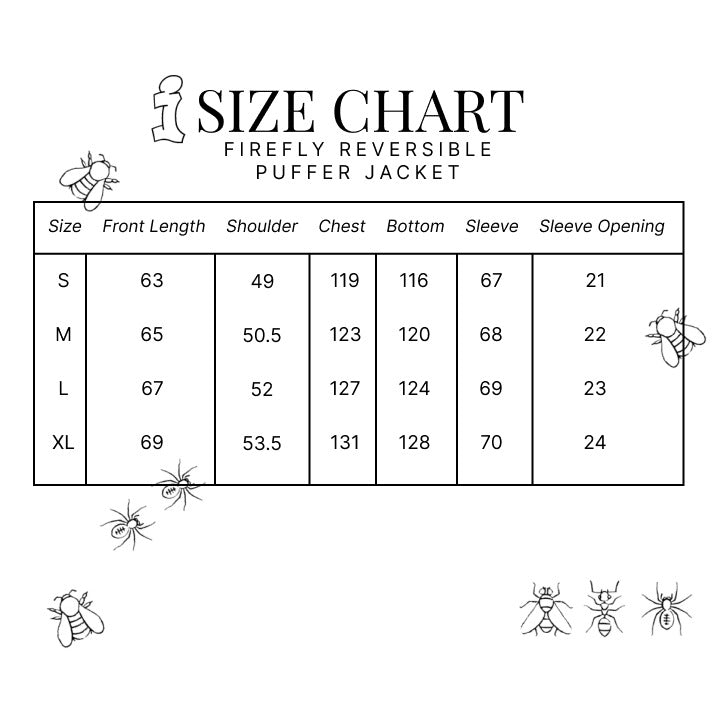 i SIZE CHART
FIREFLY REVERSIBLE
PUFFER JACKET

| Size | Front Length | Shoulder | Chest | Bottom | Sleeve | Sleeve Opening |
|---|---|---|---|---|---|---|
| S | 63 | 49 | 119 | 116 | 67 | 21 |
| M | 65 | 50.5 | 123 | 120 | 68 | 22 |
| L | 67 | 52 | 127 | 124 | 69 | 23 |
| XL | 69 | 53.5 | 131 | 128 | 70 | 24 |